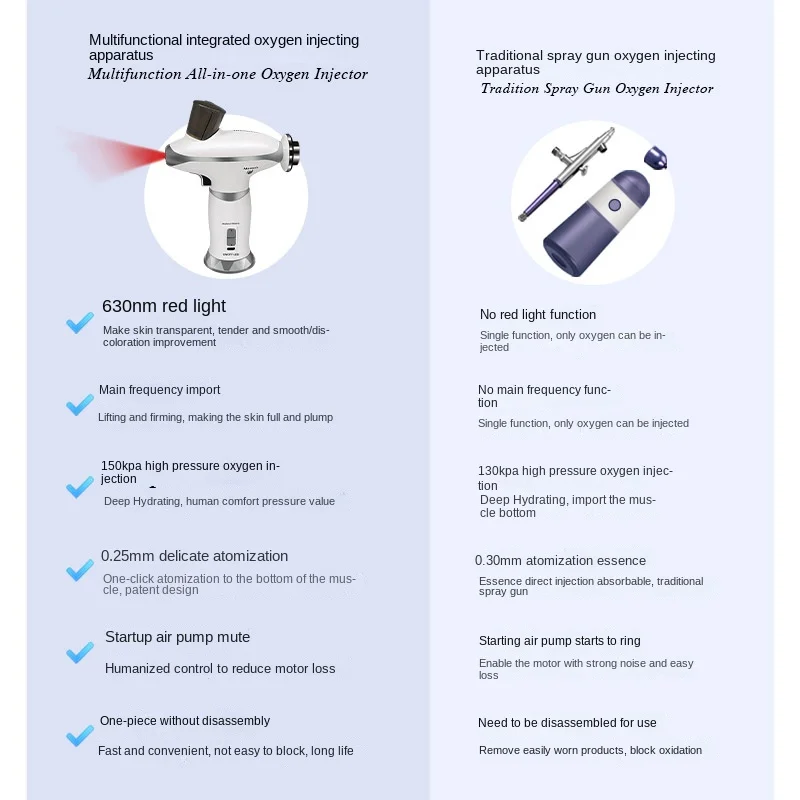 Multifunctional integrated oxygen injecting apparatus
Multifunction All-in-one Oxygen Injector

630nm red light
Make skin transparent, tender and smooth/discoloration improvement

Main frequency import
Lifting and firming, making the skin full and plump

150kpa high pressure oxygen injection
Deep Hydrating, human comfort pressure value

0.25mm delicate atomization
One-click atomization to the bottom of the muscle, patent design

Startup air pump mute
Humanized control to reduce motor loss

One-piece without disassembly
Fast and convenient, not easy to block, long life

Traditional spray gun oxygen injecting apparatus
Tradition Spray Gun Oxygen Injector

No red light function
Single function, only oxygen can be injected

No main frequency function
Single function, only oxygen can be injected

130kpa high pressure oxygen injection
Deep Hydrating, import the muscle bottom

0.30mm atomization essence
Essence direct injection absorbable, traditional spray gun

Starting air pump starts to ring
Enable the motor with strong noise and easy loss

Need to be disassembled for use
Remove easily worn products, block oxidation